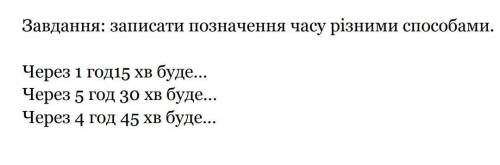 Завдання: записати позначення часу різними способами.

Через 1 год15 хв буде...
Через 5 год 30 хв буде...
Через 4 год 45 хв буде...